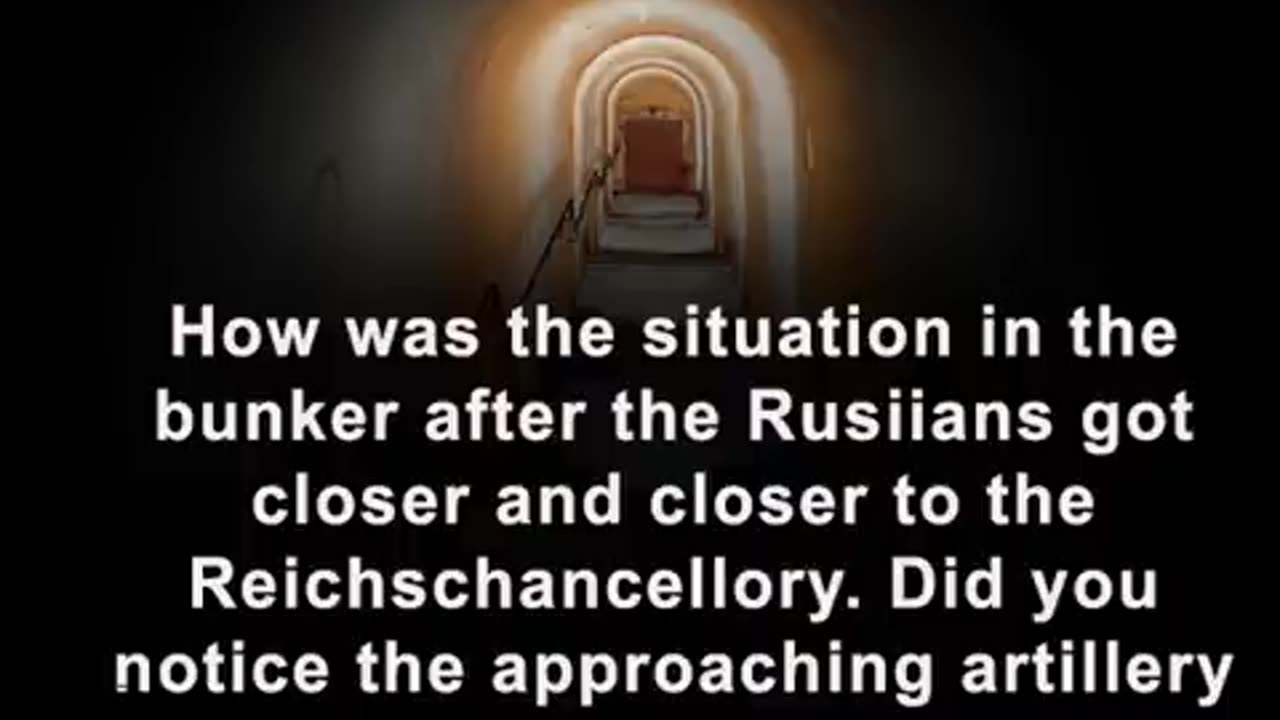 How was the situation in the bunker after the Rusiians got closer and closer to the Reichschancellory. Did you notice the approaching artillery